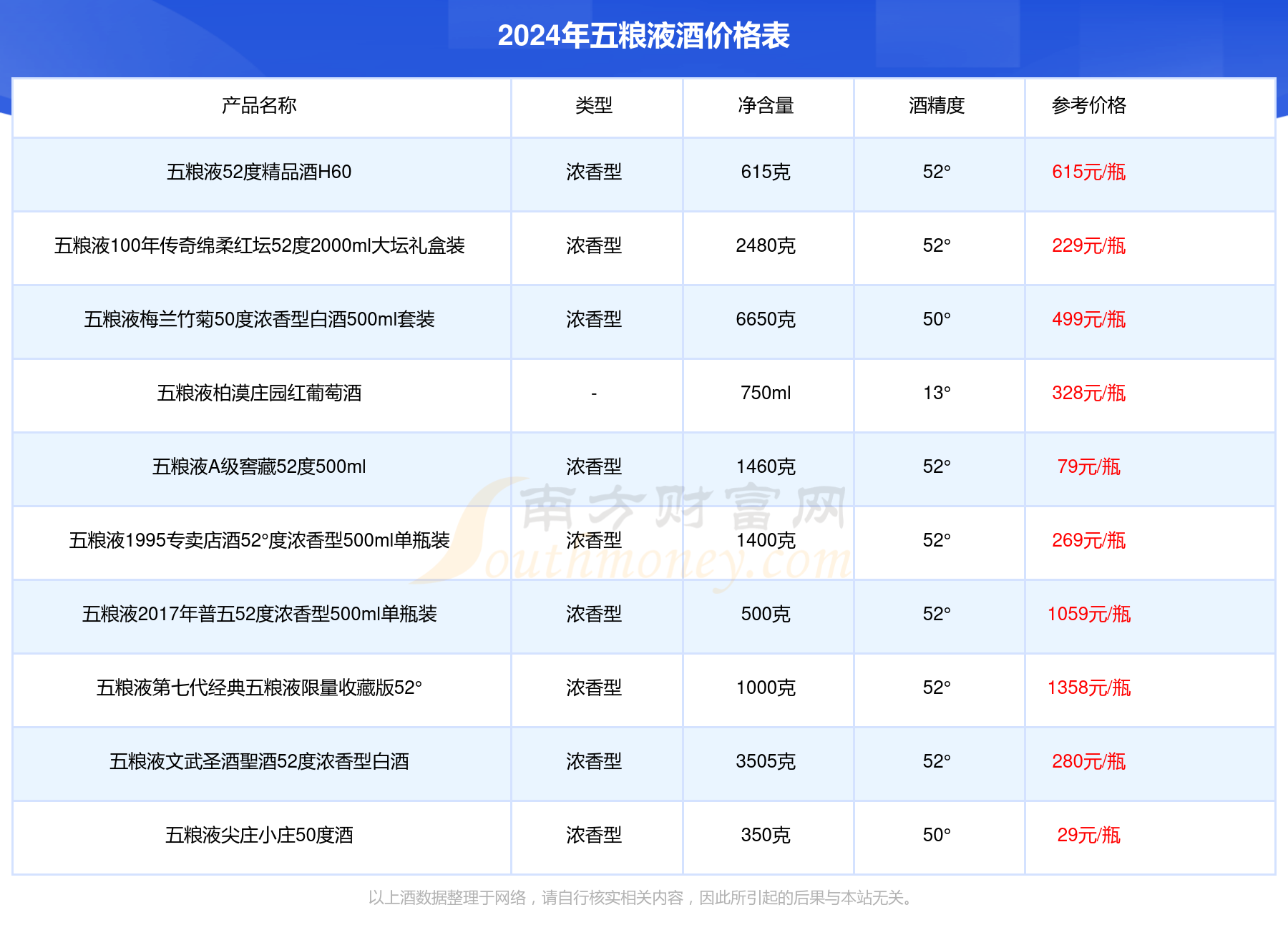 2024年五粮液酒价格表

| 产品名称 | 类型 | 净含量 | 酒精度 | 参考价格 |
|---|---|---|---|---|
| 五粮液52度精品酒H60 | 浓香型 | 615克 | 52° | 615元/瓶 |
| 五粮液100年传奇绵柔红坛52度2000ml大坛礼盒装 | 浓香型 | 2480克 | 52° | 229元/瓶 |
| 五粮液梅兰竹菊50度浓香型白酒500ml套装 | 浓香型 | 6650克 | 50° | 499元/瓶 |
| 五粮液柏漠庄园红葡萄酒 | - | 750ml | 13° | 328元/瓶 |
| 五粮液A级窖藏52度500ml | 浓香型 | 1460克 | 52° | 79元/瓶 |
| 五粮液1995专卖店酒52°度浓香型500ml单瓶装 | 浓香型 | 1400克 | 52° | 269元/瓶 |
| 五粮液2017年普五52度浓香型500ml单瓶装 | 浓香型 | 500克 | 52° | 1059元/瓶 |
| 五粮液第七代经典五粮液限量收藏版52° | 浓香型 | 1000克 | 52° | 1358元/瓶 |
| 五粮液文武圣酒聖酒52度浓香型白酒 | 浓香型 | 3505克 | 52° | 280元/瓶 |
| 五粮液尖庄小庄50度酒 | 浓香型 | 350克 | 50° | 29元/瓶 |

南方财富网
Southmoney.com

以上酒数据整理于网络，请自行核实相关内容，因此所引起的后果与本站无关。